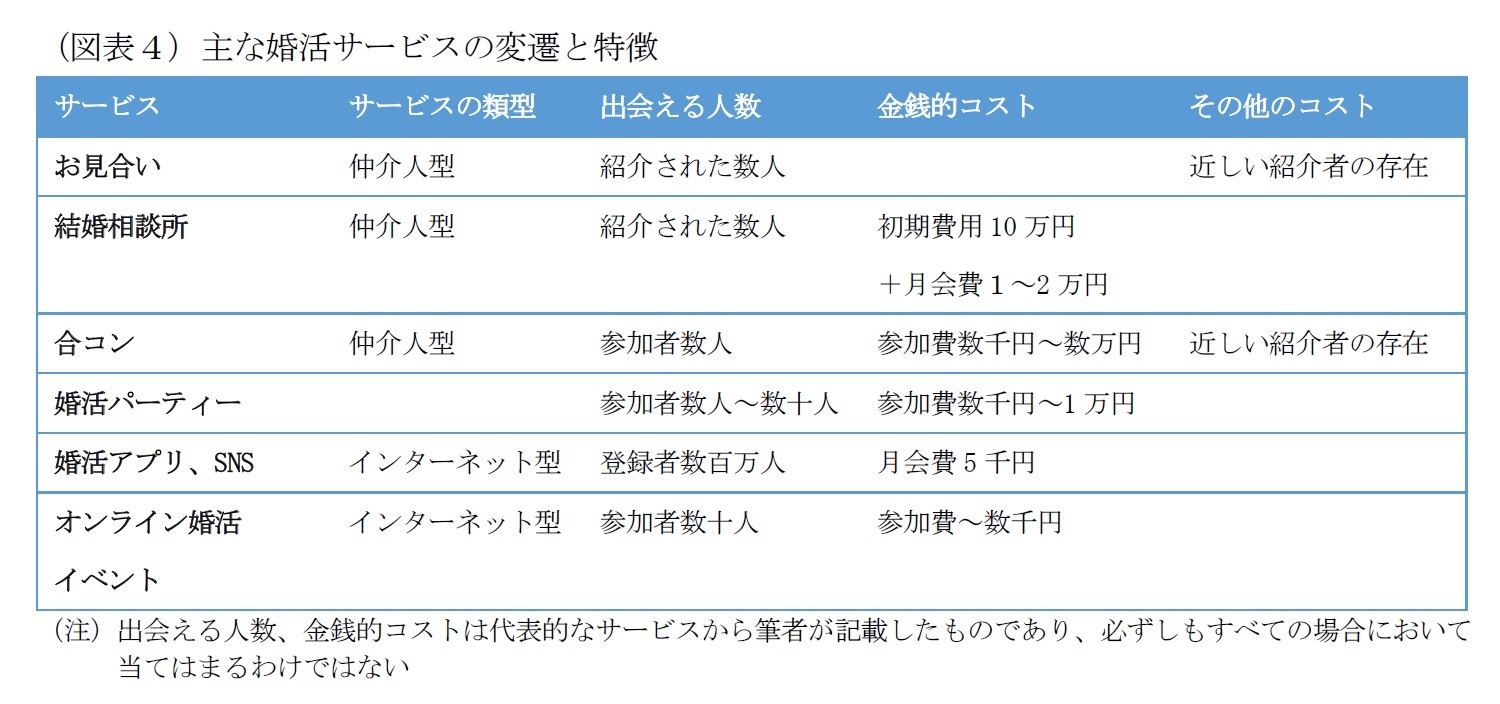 （図表４）主な婚活サービスの変遷と特徴

| サービス | サービスの類型 | 出会える人数 | 金銭的コスト | その他のコスト |
|---|---|---|---|---|
| お見合い | 仲介人型 | 紹介された数人 | | 近しい紹介者の存在 |
| 結婚相談所 | 仲介人型 | 紹介された数人 | 初期費用 10 万円 ＋月会費１～2 万円 | |
| 合コン | 仲介人型 | 参加者数人 | 参加費数千円～数万円 | 近しい紹介者の存在 |
| 婚活パーティー | | 参加者数人～数十人 | 参加費数千円～1 万円 | |
| 婚活アプリ、SNS | インターネット型 | 登録者数百万人 | 月会費 5 千円 | |
| オンライン婚活イベント | インターネット型 | 参加者数十人 | 参加費～数千円 | |

（注）出会える人数、金銭的コストは代表的なサービスから筆者が記載したものであり、必ずしもすべての場合において当てはまるわけではない